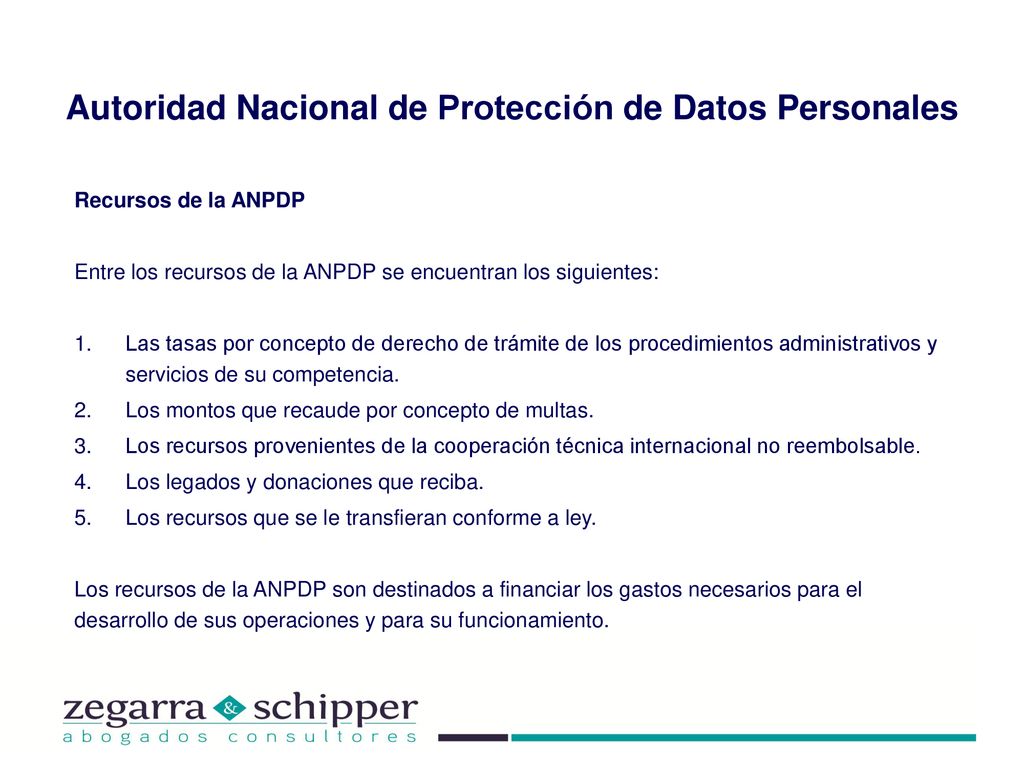 Autoridad Nacional de Protección de Datos Personales

Recursos de la ANPDP

Entre los recursos de la ANPDP se encuentran los siguientes:

1. Las tasas por concepto de derecho de trámite de los procedimientos administrativos y servicios de su competencia.
2. Los montos que recaude por concepto de multas.
3. Los recursos provenientes de la cooperación técnica internacional no reembolsable.
4. Los legados y donaciones que reciba.
5. Los recursos que se le transfieran conforme a ley.

Los recursos de la ANPDP son destinados a financiar los gastos necesarios para el desarrollo de sus operaciones y para su funcionamiento.

zegarra & schipper
abogados consultores